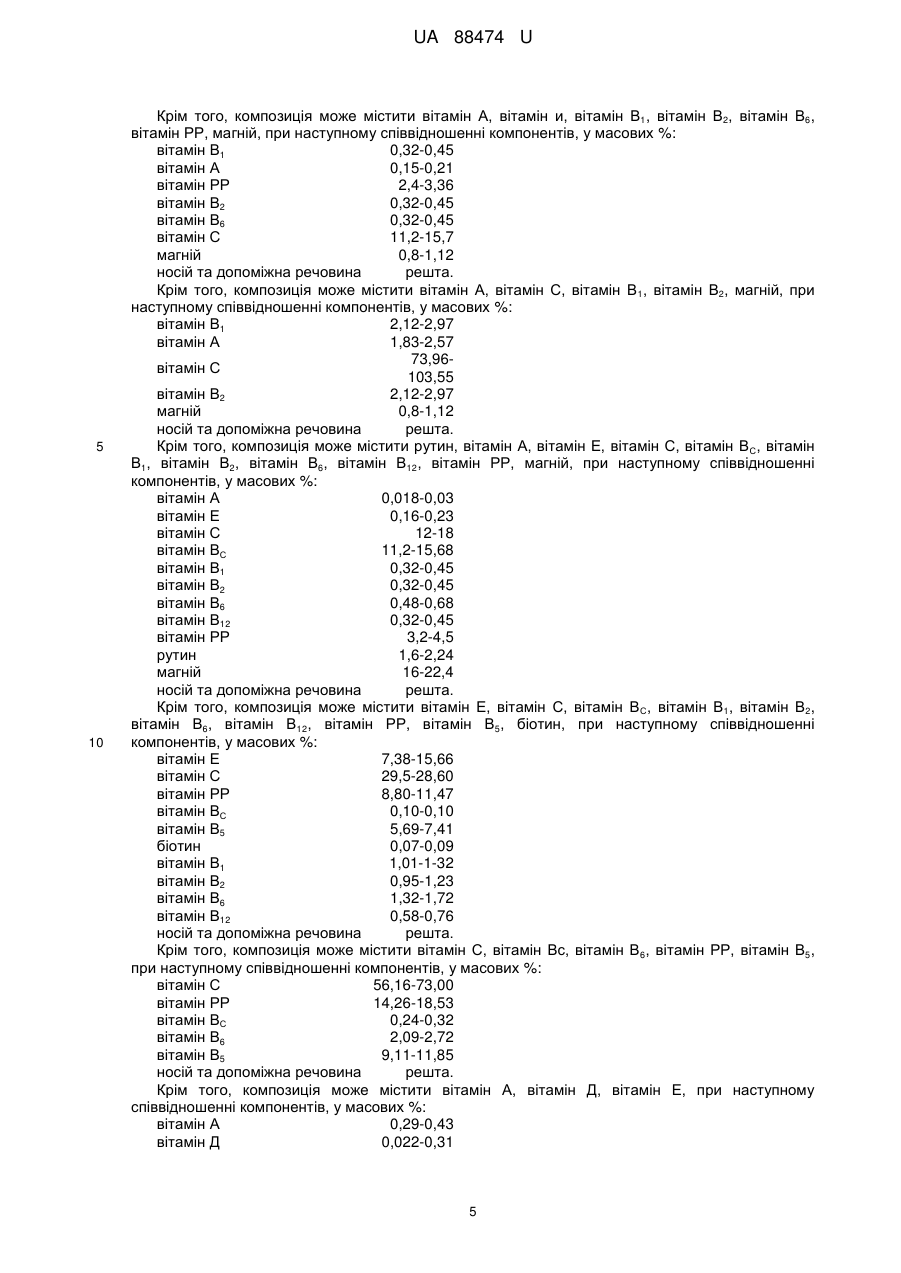 UA 88474 U

Крім того, композиція може містити вітамін А, вітамін и, вітамін $B_1$, вітамін $B_2$, вітамін $B_6$, вітамін РР, магній, при наступному співвідношенні компонентів, у масових %:

| | |
|---|---|
| вітамін $B_1$ | 0,32-0,45 |
| вітамін А | 0,15-0,21 |
| вітамін РР | 2,4-3,36 |
| вітамін $B_2$ | 0,32-0,45 |
| вітамін $B_6$ | 0,32-0,45 |
| вітамін С | 11,2-15,7 |
| магній | 0,8-1,12 |
| носій та допоміжна речовина | решта. |

Крім того, композиція може містити вітамін А, вітамін С, вітамін $B_1$, вітамін $B_2$, магній, при наступному співвідношенні компонентів, у масових %:

| | |
|---|---|
| вітамін $B_1$ | 2,12-2,97 |
| вітамін А | 1,83-2,57 |
| вітамін С | 73,96-103,55 |
| вітамін $B_2$ | 2,12-2,97 |
| магній | 0,8-1,12 |
| носій та допоміжна речовина | решта. |

5 Крім того, композиція може містити рутин, вітамін А, вітамін Е, вітамін С, вітамін $B_C$, вітамін $B_1$, вітамін $B_2$, вітамін $B_6$, вітамін $B_{12}$, вітамін РР, магній, при наступному співвідношенні компонентів, у масових %:

| | |
|---|---|
| вітамін А | 0,018-0,03 |
| вітамін Е | 0,16-0,23 |
| вітамін С | 12-18 |
| вітамін $B_C$ | 11,2-15,68 |
| вітамін $B_1$ | 0,32-0,45 |
| вітамін $B_2$ | 0,32-0,45 |
| вітамін $B_6$ | 0,48-0,68 |
| вітамін $B_{12}$ | 0,32-0,45 |
| вітамін РР | 3,2-4,5 |
| рутин | 1,6-2,24 |
| магній | 16-22,4 |
| носій та допоміжна речовина | решта. |

Крім того, композиція може містити вітамін Е, вітамін С, вітамін $B_C$, вітамін $B_1$, вітамін $B_2$, вітамін $B_6$, вітамін $B_{12}$, вітамін РР, вітамін $B_5$, біотин, при наступному співвідношенні
10 компонентів, у масових %:

| | |
|---|---|
| вітамін Е | 7,38-15,66 |
| вітамін С | 29,5-28,60 |
| вітамін РР | 8,80-11,47 |
| вітамін $B_C$ | 0,10-0,10 |
| вітамін $B_5$ | 5,69-7,41 |
| біотин | 0,07-0,09 |
| вітамін $B_1$ | 1,01-1-32 |
| вітамін $B_2$ | 0,95-1,23 |
| вітамін $B_6$ | 1,32-1,72 |
| вітамін $B_{12}$ | 0,58-0,76 |
| носій та допоміжна речовина | решта. |

Крім того, композиція може містити вітамін С, вітамін Вс, вітамін $B_6$, вітамін РР, вітамін $B_5$, при наступному співвідношенні компонентів, у масових %:

| | |
|---|---|
| вітамін С | 56,16-73,00 |
| вітамін РР | 14,26-18,53 |
| вітамін $B_C$ | 0,24-0,32 |
| вітамін $B_6$ | 2,09-2,72 |
| вітамін $B_5$ | 9,11-11,85 |
| носій та допоміжна речовина | решта. |

Крім того, композиція може містити вітамін А, вітамін Д, вітамін Е, при наступному співвідношенні компонентів, у масових %:

| | |
|---|---|
| вітамін А | 0,29-0,43 |
| вітамін Д | 0,022-0,31 |

5